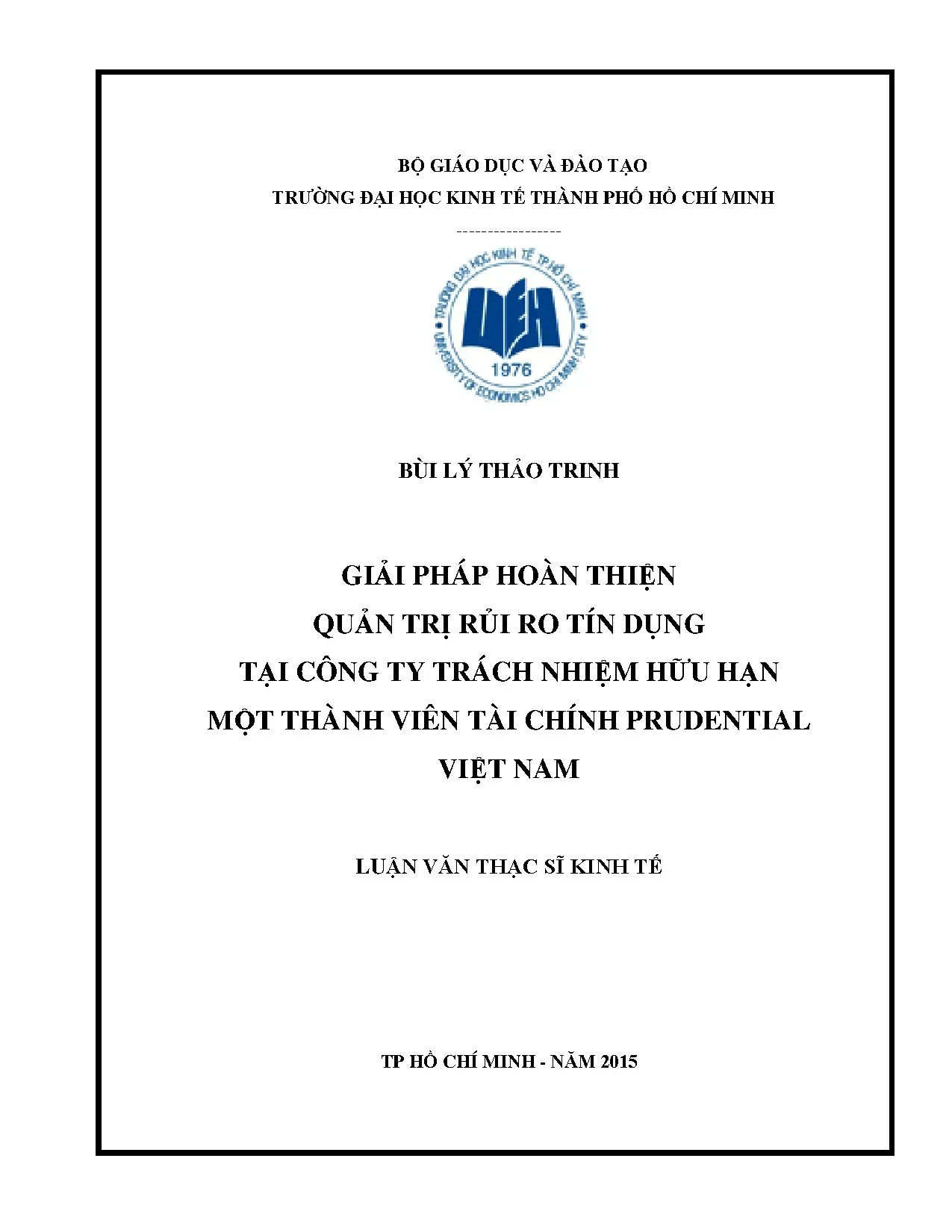 BỘ GIÁO DỤC VÀ ĐÀO TẠO
TRƯỜNG ĐẠI HỌC KINH TẾ THÀNH PHỐ HỒ CHÍ MINH

-----------------

TRƯỜNG ĐẠI HỌC KINH TẾ TP HỒ CHÍ MINH
UEH
1976
UNIVERSITY OF ECONOMICS HO CHI MINH CITY

BÙI LÝ THẢO TRINH

GIẢI PHÁP HOÀN THIỆN
QUẢN TRỊ RỦI RO TÍN DỤNG
TẠI CÔNG TY TRÁCH NHIỆM HỮU HẠN
MỘT THÀNH VIÊN TÀI CHÍNH PRUDENTIAL
VIỆT NAM

LUẬN VĂN THẠC SĨ KINH TẾ

TP HỒ CHÍ MINH - NĂM 2015